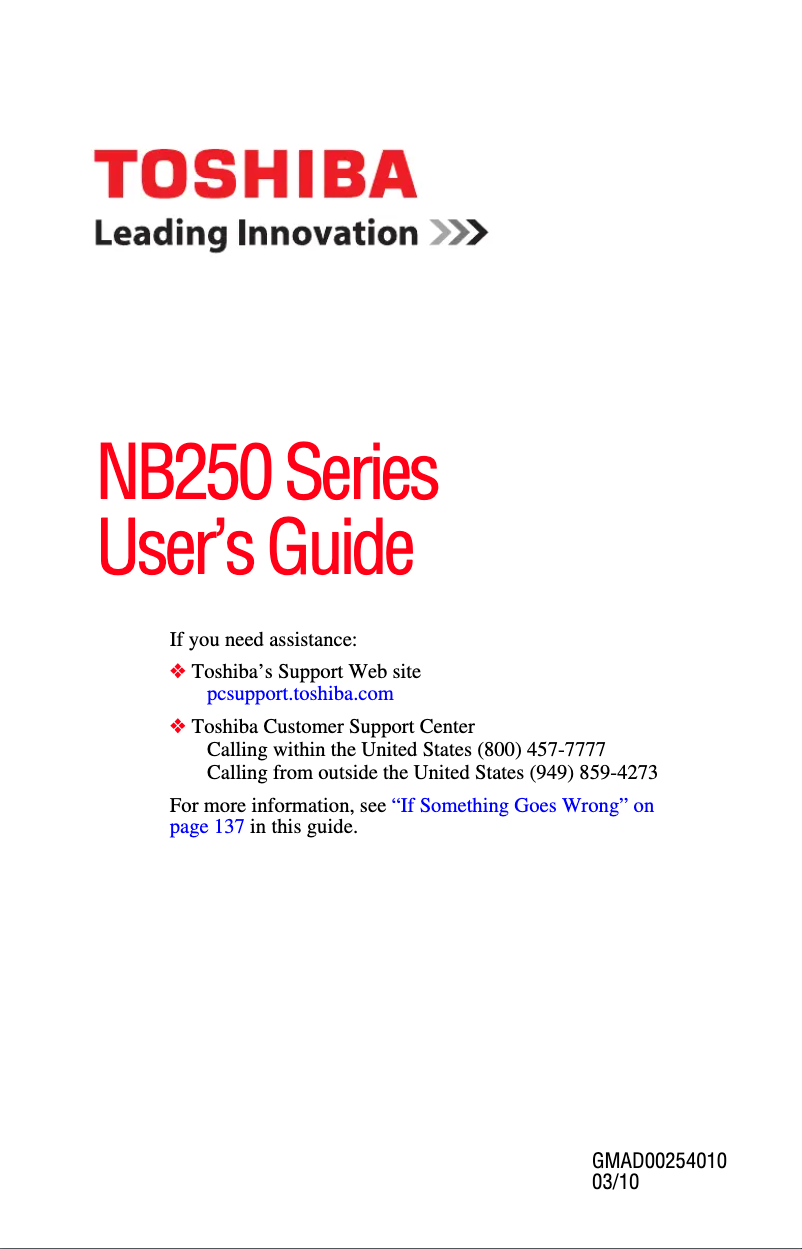 TOSHIBA
Leading Innovation >>>

NB250 Series
User's Guide

If you need assistance:

❖ Toshiba's Support Web site
pcsupport.toshiba.com

❖ Toshiba Customer Support Center
Calling within the United States (800) 457-7777
Calling from outside the United States (949) 859-4273

For more information, see "If Something Goes Wrong" on page 137 in this guide.

GMAD00254010
03/10